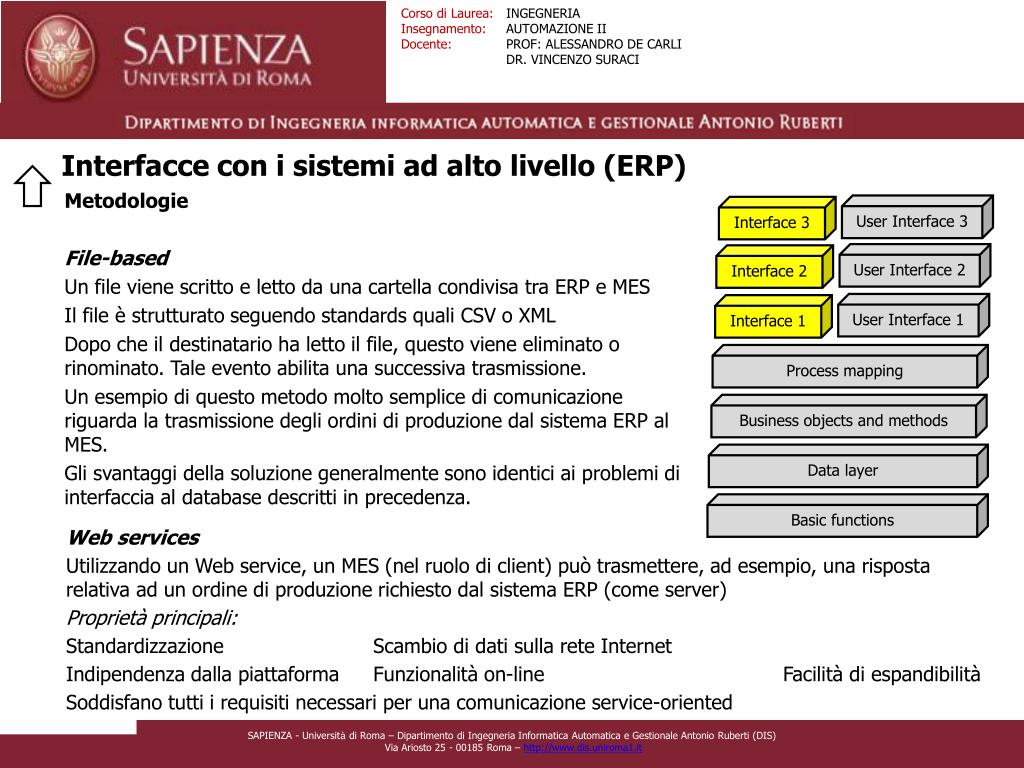 SAPIENZA
UNIVERSITÀ DI ROMA

Corso di Laurea: INGEGNERIA
Insegnamento: AUTOMAZIONE II
Docente: PROF: ALESSANDRO DE CARLI
DR. VINCENZO SURACI

DIPARTIMENTO DI INGEGNERIA INFORMATICA AUTOMATICA E GESTIONALE ANTONIO RUBERTI

Interfacce con i sistemi ad alto livello (ERP)

Metodologie

File-based

Un file viene scritto e letto da una cartella condivisa tra ERP e MES

Il file è strutturato seguendo standards quali CSV o XML

Dopo che il destinatario ha letto il file, questo viene eliminato o rinominato. Tale evento abilita una successiva trasmissione.

Un esempio di questo metodo molto semplice di comunicazione riguarda la trasmissione degli ordini di produzione dal sistema ERP al MES.

Gli svantaggi della soluzione generalmente sono identici ai problemi di interfaccia al database descritti in precedenza.

Interface 3
User Interface 3
Interface 2
User Interface 2
Interface 1
User Interface 1
Process mapping
Business objects and methods
Data layer
Basic functions

Web services

Utilizzando un Web service, un MES (nel ruolo di client) può trasmettere, ad esempio, una risposta relativa ad un ordine di produzione richiesto dal sistema ERP (come server)

Proprietà principali:

Standardizzazione Scambio di dati sulla rete Internet

Indipendenza dalla piattaforma Funzionalità on-line Facilità di espandibilità

Soddisfano tutti i requisiti necessari per una comunicazione service-oriented

SAPIENZA - Università di Roma – Dipartimento di Ingegneria Informatica Automatica e Gestionale Antonio Ruberti (DIS)
Via Ariosto 25 - 00185 Roma – http://www.dis.uniroma1.it